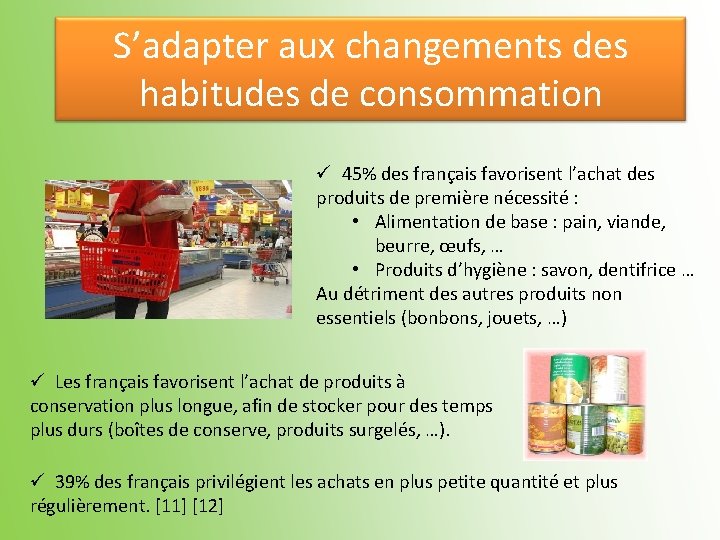 S'adapter aux changements des habitudes de consommation

✓ 45% des français favorisent l'achat des produits de première nécessité :

• Alimentation de base : pain, viande, beurre, œufs, …
• Produits d'hygiène : savon, dentifrice …

Au détriment des autres produits non essentiels (bonbons, jouets, …)

✓ Les français favorisent l'achat de produits à conservation plus longue, afin de stocker pour des temps plus durs (boîtes de conserve, produits surgelés, …).

✓ 39% des français privilégient les achats en plus petite quantité et plus régulièrement. [11] [12]